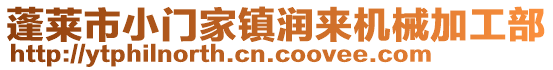 蓬莱市小门家镇润来机械加工部
http://ytphilnorth.cn.coovee.com